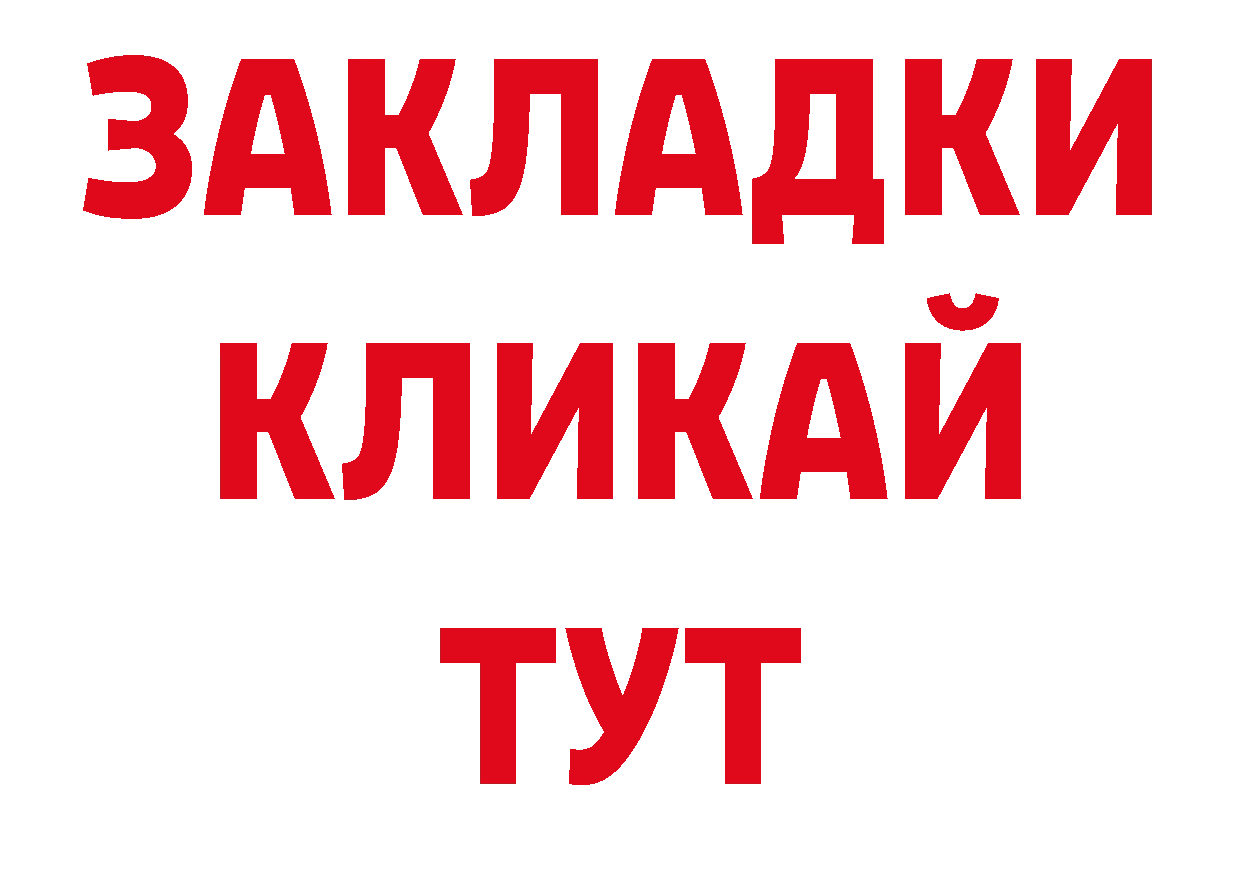 ЗАКЛАДКИ
КЛИКАЙ
ТУТ